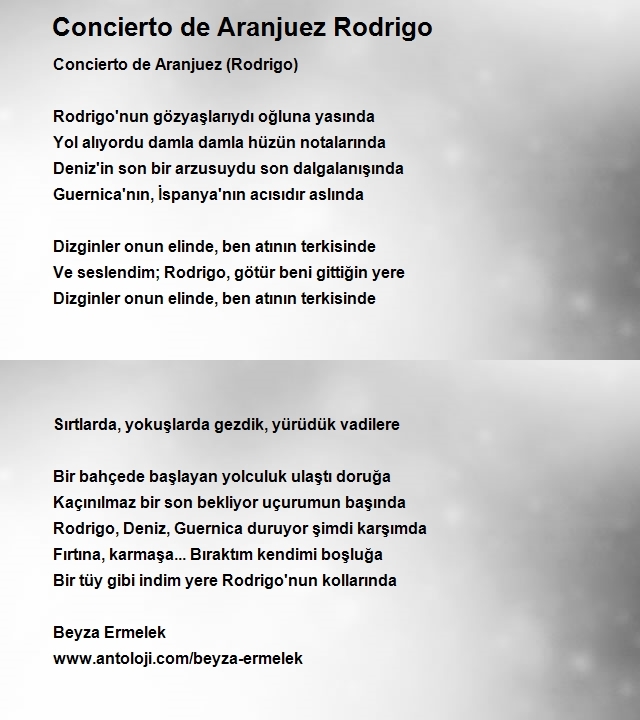 Concierto de Aranjuez Rodrigo

Concierto de Aranjuez (Rodrigo)

Rodrigo'nun gözyaşlarıydı oğluna yasında
Yol alıyordu damla damla hüzün notalarında
Deniz'in son bir arzusuydu son dalgalanışında
Guernica'nın, İspanya'nın acısıdır aslında

Dizginler onun elinde, ben atının terkisinde
Ve seslendim; Rodrigo, götür beni gittiğin yere
Dizginler onun elinde, ben atının terkisinde

Sırtlarda, yokuşlarda gezdik, yürüdük vadilere

Bir bahçede başlayan yolculuk ulaştı doruğa
Kaçınılmaz bir son bekliyor uçurumun başında
Rodrigo, Deniz, Guernica duruyor şimdi karşımda
Fırtına, karmaşa... Bıraktım kendimi boşluğa
Bir tüy gibi indim yere Rodrigo'nun kollarında

Beyza Ermelek
www.antoloji.com/beyza-ermelek